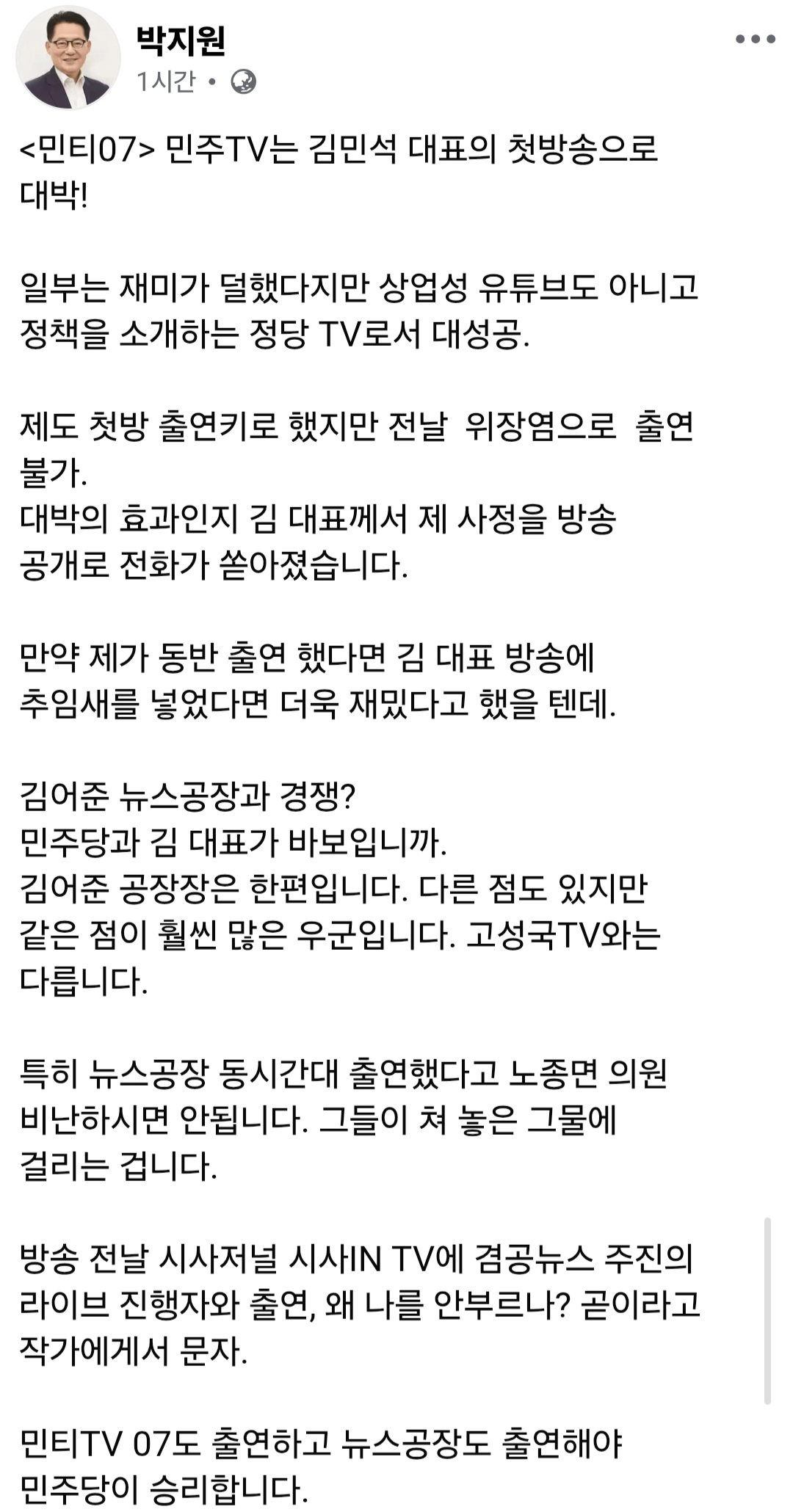 박지원
1시간 •

<민티07> 민주TV는 김민석 대표의 첫방송으로 대박!

일부는 재미가 덜했다지만 상업성 유튜브도 아니고 정책을 소개하는 정당 TV로서 대성공.

제도 첫방 출연키로 했지만 전날 위장염으로 출연 불가.
대박의 효과인지 김 대표께서 제 사정을 방송 공개로 전화가 쏟아졌습니다.

만약 제가 동반 출연 했다면 김 대표 방송에 추임새를 넣었다면 더욱 재밌다고 했을 텐데.

김어준 뉴스공장과 경쟁?
민주당과 김 대표가 바보입니까.
김어준 공장장은 한편입니다. 다른 점도 있지만 같은 점이 훨씬 많은 우군입니다. 고성국TV와는 다릅니다.

특히 뉴스공장 동시간대 출연했다고 노종면 의원 비난하시면 안됩니다. 그들이 쳐 놓은 그물에 걸리는 겁니다.

방송 전날 시사저널 시사IN TV에 겸공뉴스 주진의 라이브 진행자와 출연, 왜 나를 안부르나? 곧이라고 작가에게서 문자.

민티TV 07도 출연하고 뉴스공장도 출연해야 민주당이 승리합니다.